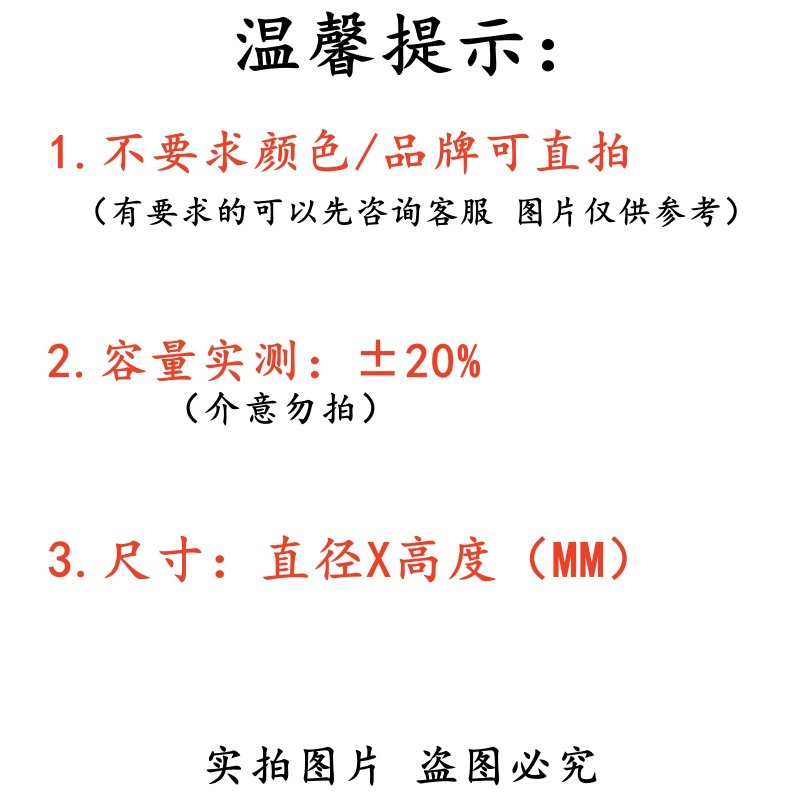 温馨提示：

1.不要求颜色/品牌可直拍

（有要求的可以先咨询客服 图片仅供参考）

2.容量实测：±20%

（介意勿拍）

3.尺寸：直径X高度（MM）

实拍图片 盗图必究